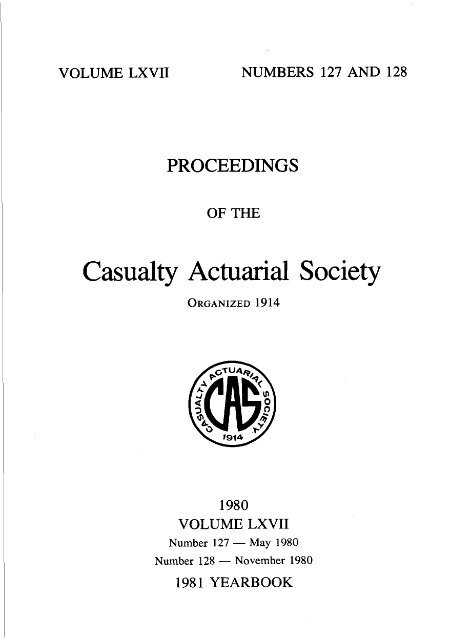 VOLUME LXVII NUMBERS 127 AND 128

PROCEEDINGS

OF THE

Casualty Actuarial Society

ORGANIZED 1914

CASUALTY ACTUARIAL SOCIETY
CAS
1914

1980
VOLUME LXVII
Number 127 — May 1980
Number 128 — November 1980
1981 YEARBOOK